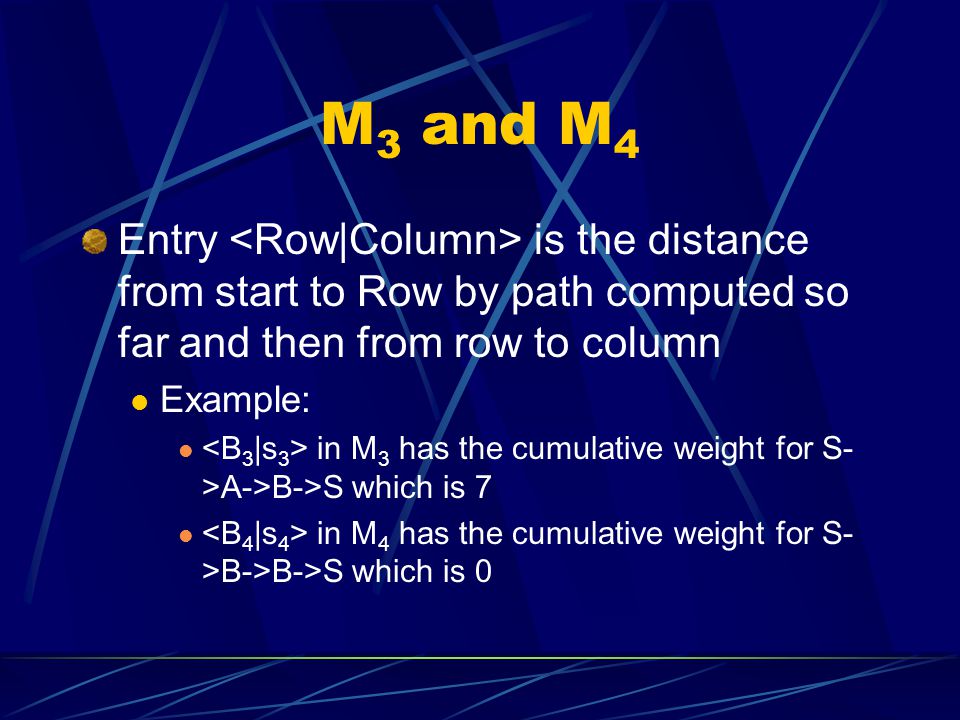 $M_3$ and $M_4$

Entry <Row|Column> is the distance from start to Row by path computed so far and then from row to column

Example:

<$B_3$|$s_3$> in $M_3$ has the cumulative weight for S->A->B->S which is 7

<$B_4$|$s_4$> in $M_4$ has the cumulative weight for S->B->B->S which is 0